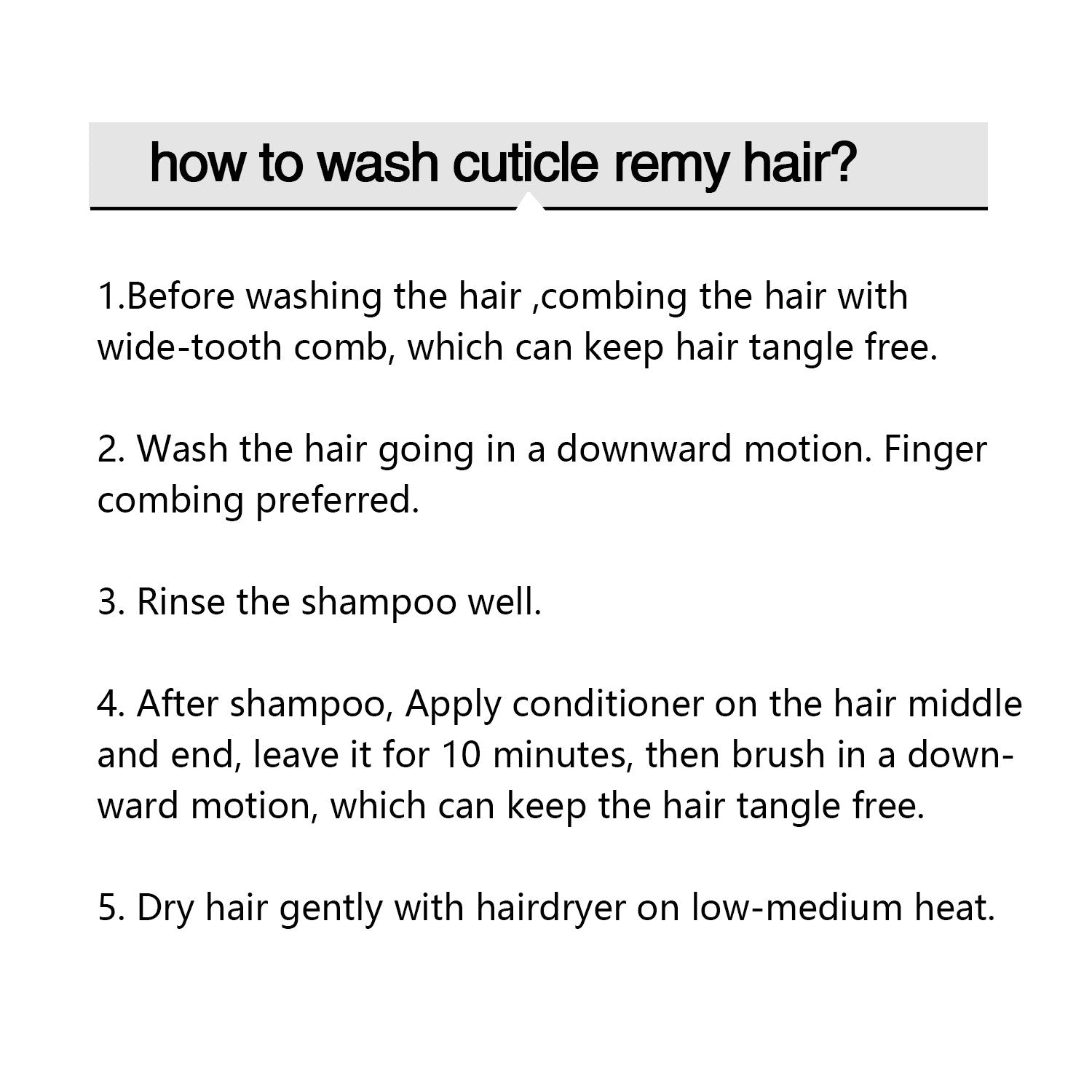 how to wash cuticle remy hair?

1.Before washing the hair ,combing the hair with wide-tooth comb, which can keep hair tangle free.

2. Wash the hair going in a downward motion. Finger combing preferred.

3. Rinse the shampoo well.

4. After shampoo, Apply conditioner on the hair middle and end, leave it for 10 minutes, then brush in a downward motion, which can keep the hair tangle free.

5. Dry hair gently with hairdryer on low-medium heat.